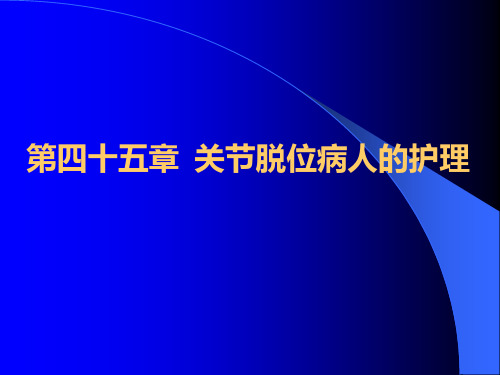 第四十五章  关节脱位病人的护理